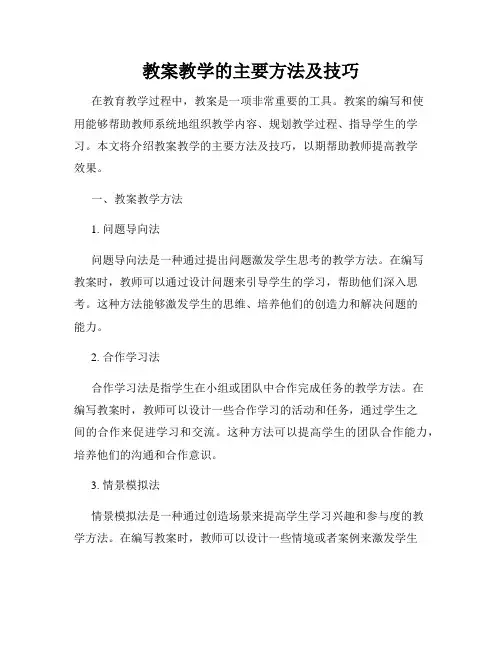 教案教学的主要方法及技巧

在教育教学过程中，教案是一项非常重要的工具。教案的编写和使用能够帮助教师系统地组织教学内容、规划教学过程、指导学生的学习。本文将介绍教案教学的主要方法及技巧，以期帮助教师提高教学效果。

一、教案教学方法

1. 问题导向法

问题导向法是一种通过提出问题激发学生思考的教学方法。在编写教案时，教师可以通过设计问题来引导学生的学习，帮助他们深入思考。这种方法能够激发学生的思维、培养他们的创造力和解决问题的能力。

2. 合作学习法

合作学习法是指学生在小组或团队中合作完成任务的教学方法。在编写教案时，教师可以设计一些合作学习的活动和任务，通过学生之间的合作来促进学习和交流。这种方法可以提高学生的团队合作能力，培养他们的沟通和合作意识。

3. 情景模拟法

情景模拟法是一种通过创造场景来提高学生学习兴趣和参与度的教学方法。在编写教案时，教师可以设计一些情境或者案例来激发学生